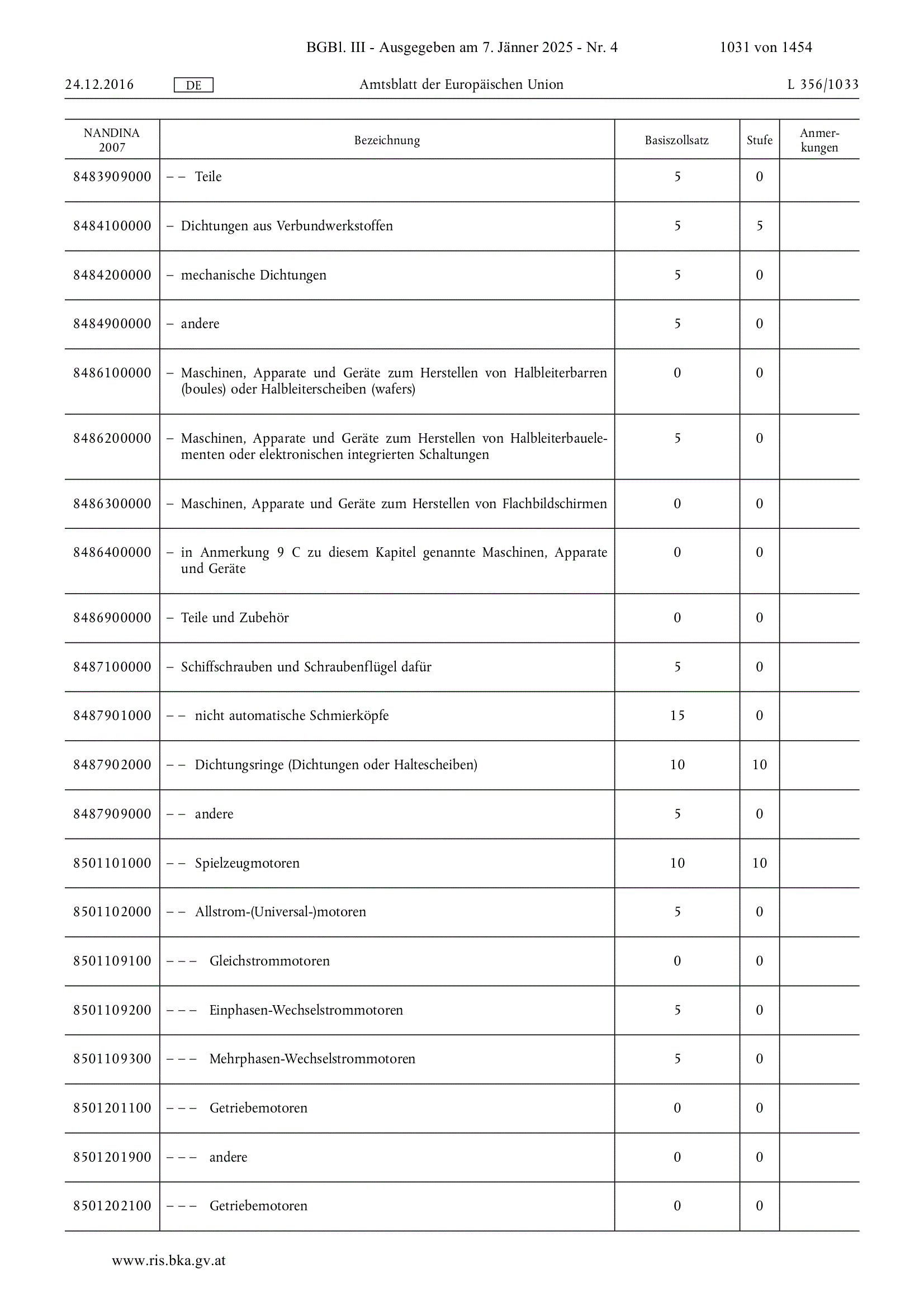 BGBl. III - Ausgegeben am 7. Jänner 2025 - Nr. 4 1031 von 1454

24.12.2016 DE Amtsblatt der Europäischen Union L 356/1033

| NANDINA 2007 | Bezeichnung | Basiszollsatz | Stufe | Anmerkungen |
|---|---|---|---|---|
| 8483909000 | – – Teile | 5 | 0 | |
| 8484100000 | – Dichtungen aus Verbundwerkstoffen | 5 | 5 | |
| 8484200000 | – mechanische Dichtungen | 5 | 0 | |
| 8484900000 | – andere | 5 | 0 | |
| 8486100000 | – Maschinen, Apparate und Geräte zum Herstellen von Halbleiterbarren (boules) oder Halbleiterscheiben (wafers) | 0 | 0 | |
| 8486200000 | – Maschinen, Apparate und Geräte zum Herstellen von Halbleiterbauelementen oder elektronischen integrierten Schaltungen | 5 | 0 | |
| 8486300000 | – Maschinen, Apparate und Geräte zum Herstellen von Flachbildschirmen | 0 | 0 | |
| 8486400000 | – in Anmerkung 9 C zu diesem Kapitel genannte Maschinen, Apparate und Geräte | 0 | 0 | |
| 8486900000 | – Teile und Zubehör | 0 | 0 | |
| 8487100000 | – Schiffschrauben und Schraubenflügel dafür | 5 | 0 | |
| 8487901000 | – – nicht automatische Schmierköpfe | 15 | 0 | |
| 8487902000 | – – Dichtungsringe (Dichtungen oder Haltescheiben) | 10 | 10 | |
| 8487909000 | – – andere | 5 | 0 | |
| 8501101000 | – – Spielzeugmotoren | 10 | 10 | |
| 8501102000 | – – Allstrom-(Universal-)motoren | 5 | 0 | |
| 8501109100 | – – – Gleichstrommotoren | 0 | 0 | |
| 8501109200 | – – – Einphasen-Wechselstrommotoren | 5 | 0 | |
| 8501109300 | – – – Mehrphasen-Wechselstrommotoren | 5 | 0 | |
| 8501201100 | – – – Getriebemotoren | 0 | 0 | |
| 8501201900 | – – – andere | 0 | 0 | |
| 8501202100 | – – – Getriebemotoren | 0 | 0 | |

www.ris.bka.gv.at